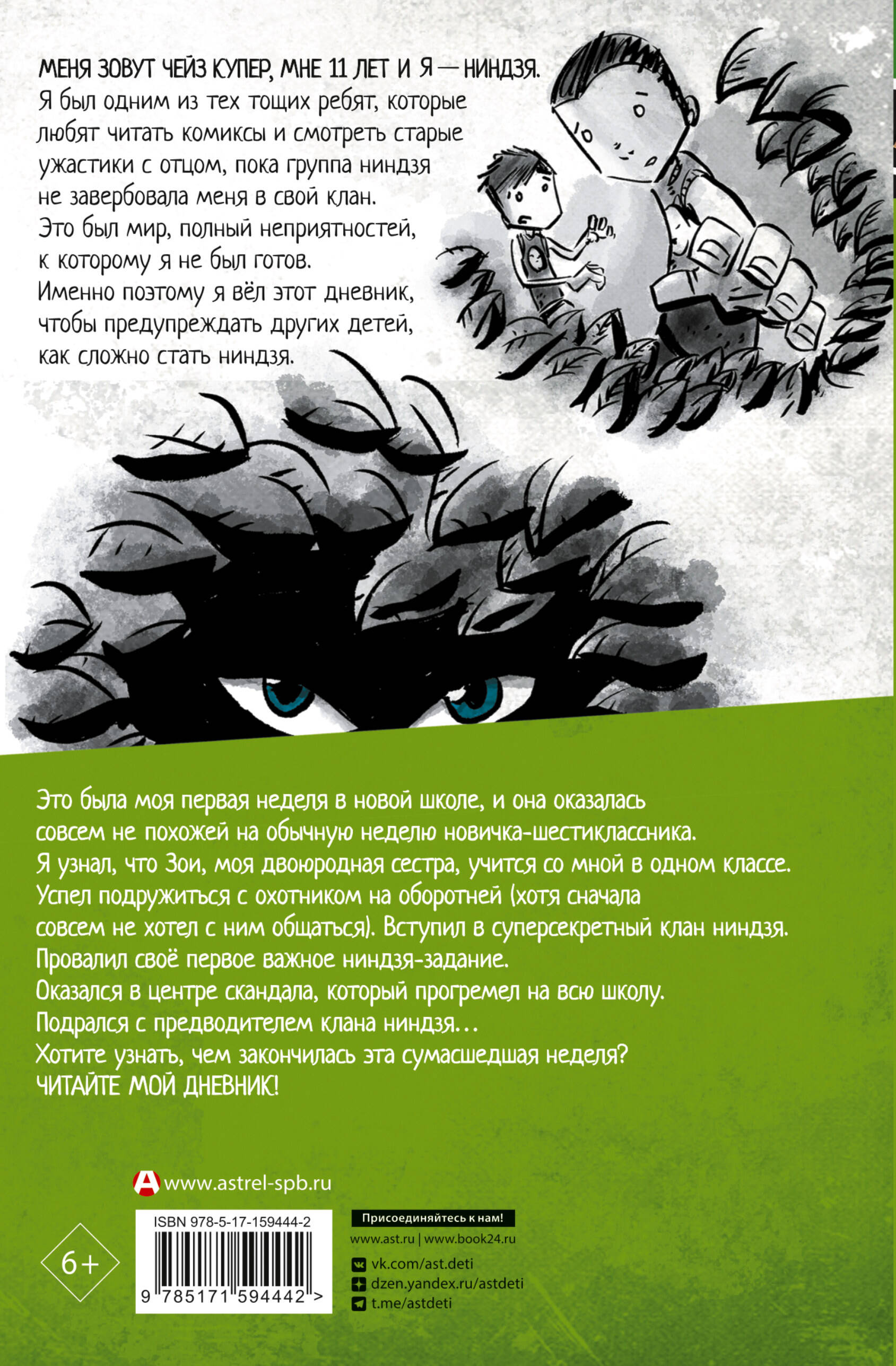 МЕНЯ ЗОВУТ ЧЕЙЗ КУПЕР, МНЕ 11 ЛЕТ И Я — НИНДЗЯ.
Я был одним из тех тощих ребят, которые любят читать комиксы и смотреть старые ужастики с отцом, пока группа ниндзя не завербовала меня в свой клан.
Это был мир, полный неприятностей, к которому я не был готов.
Именно поэтому я вёл этот дневник, чтобы предупреждать других детей, как сложно стать ниндзя.

Это была моя первая неделя в новой школе, и она оказалась совсем не похожей на обычную неделю новичка-шестиклассника.
Я узнал, что Зои, моя двоюродная сестра, учится со мной в одном классе.
Успел подружиться с охотником на оборотней (хотя сначала совсем не хотел с ним общаться). Вступил в суперсекретный клан ниндзя.
Провалил своё первое важное ниндзя-задание.
Оказался в центре скандала, который прогремел на всю школу.
Подрался с предводителем клана ниндзя...
Хотите узнать, чем закончилась эта сумасшедшая неделя?
ЧИТАЙТЕ МОЙ ДНЕВНИК!

www.astrel-spb.ru

6+

ISBN 978-5-17-159444-2
9 785171 594442 >

Присоединяйтесь к нам!
www.ast.ru | www.book24.ru
vk.com/ast.deti
dzen.yandex.ru/astdeti
t.me/astdeti